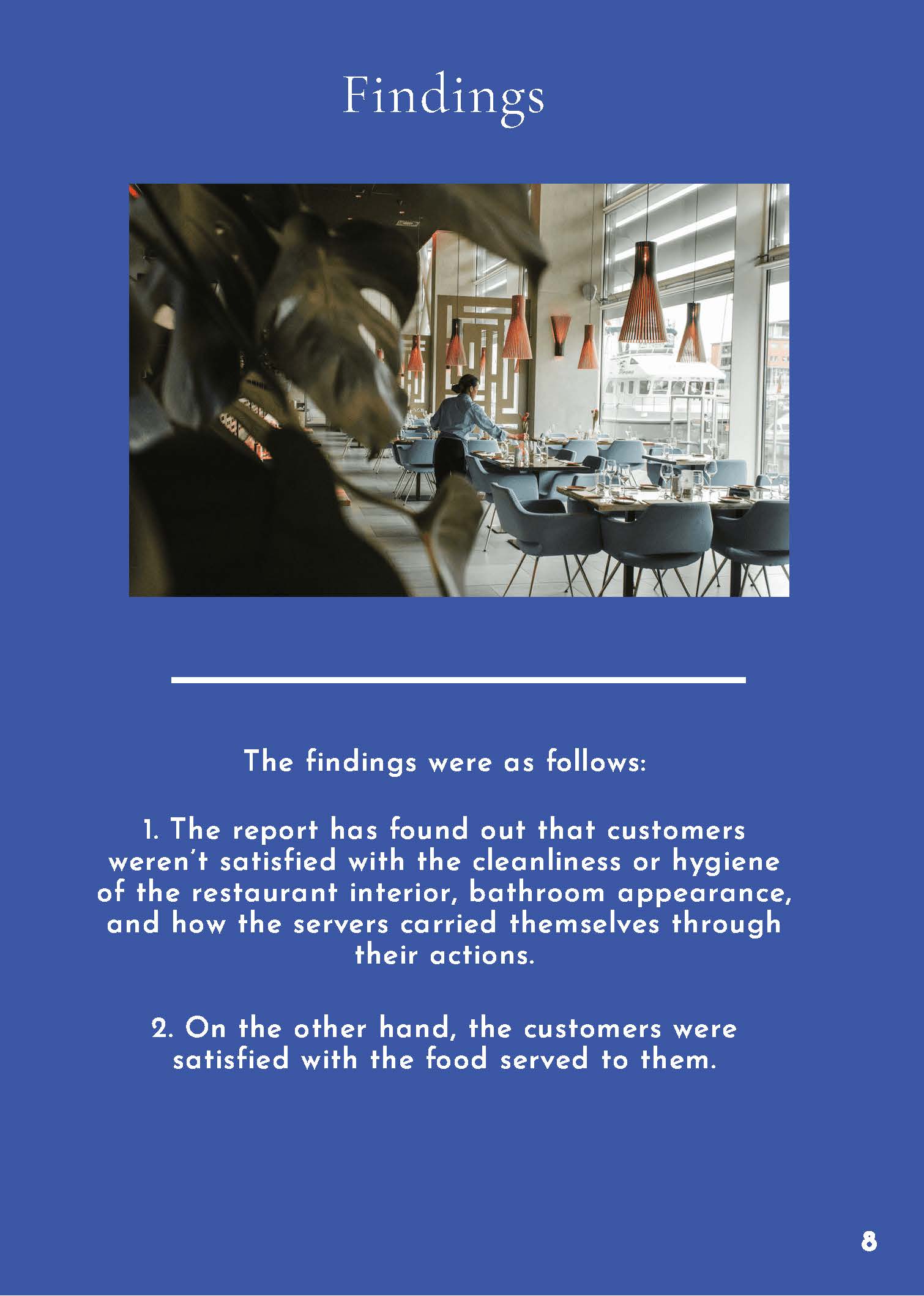 Findings

The findings were as follows:

1. The report has found out that customers weren't satisfied with the cleanliness or hygiene of the restaurant interior, bathroom appearance, and how the servers carried themselves through their actions.

2. On the other hand, the customers were satisfied with the food served to them.

8